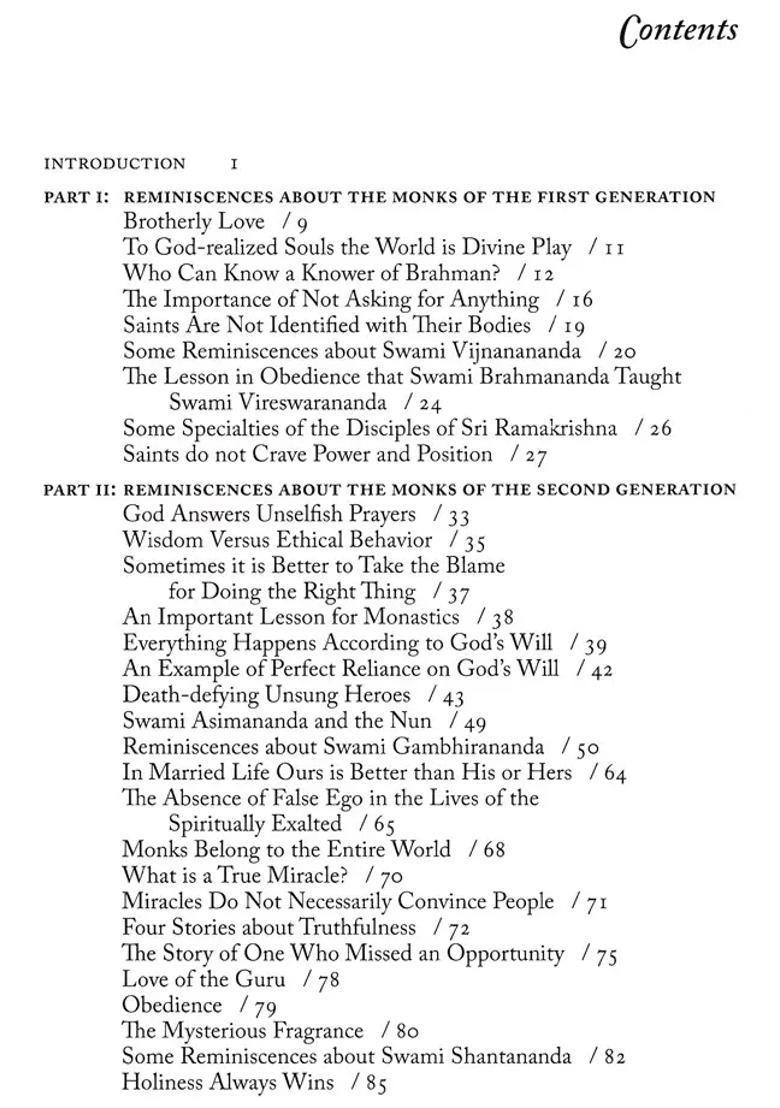 Contents

INTRODUCTION 1

PART I: REMINISCENCES ABOUT THE MONKS OF THE FIRST GENERATION
Brotherly Love / 9
To God-realized Souls the World is Divine Play / 11
Who Can Know a Knower of Brahman? / 12
The Importance of Not Asking for Anything / 16
Saints Are Not Identified with Their Bodies / 19
Some Reminiscences about Swami Vijnanananda / 20
The Lesson in Obedience that Swami Brahmananda Taught Swami Vireswarananda / 24
Some Specialties of the Disciples of Sri Ramakrishna / 26
Saints do not Crave Power and Position / 27

PART II: REMINISCENCES ABOUT THE MONKS OF THE SECOND GENERATION
God Answers Unselfish Prayers / 33
Wisdom Versus Ethical Behavior / 35
Sometimes it is Better to Take the Blame for Doing the Right Thing / 37
An Important Lesson for Monastics / 38
Everything Happens According to God's Will / 39
An Example of Perfect Reliance on God's Will / 42
Death-defying Unsung Heroes / 43
Swami Asimananda and the Nun / 49
Reminiscences about Swami Gambhirananda / 50
In Married Life Ours is Better than His or Hers / 64
The Absence of False Ego in the Lives of the Spiritually Exalted / 65
Monks Belong to the Entire World / 68
What is a True Miracle? / 70
Miracles Do Not Necessarily Convince People / 71
Four Stories about Truthfulness / 72
The Story of One Who Missed an Opportunity / 75
Love of the Guru / 78
Obedience / 79
The Mysterious Fragrance / 80
Some Reminiscences about Swami Shantananda / 82
Holiness Always Wins / 85